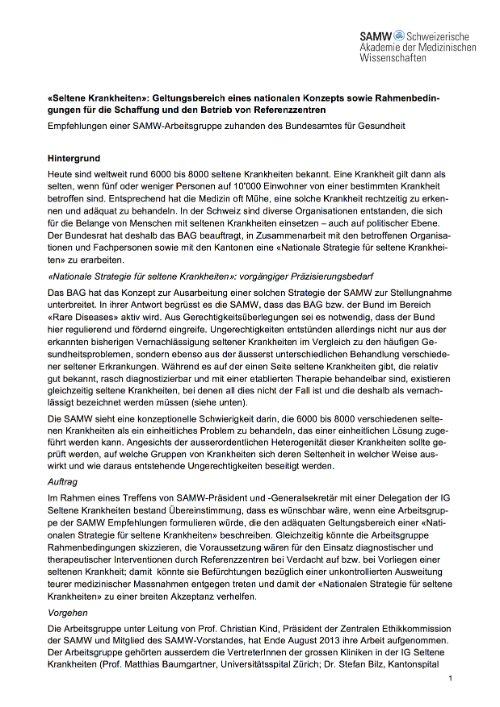 SAMW Schweizerische Akademie der Medizinischen Wissenschaften

«Seltene Krankheiten»: Geltungsbereich eines nationalen Konzepts sowie Rahmenbedingungen für die Schaffung und den Betrieb von Referenzzentren

Empfehlungen einer SAMW-Arbeitsgruppe zuhanden des Bundesamtes für Gesundheit

Hintergrund

Heute sind weltweit rund 6000 bis 8000 seltene Krankheiten bekannt. Eine Krankheit gilt dann als selten, wenn fünf oder weniger Personen auf 10'000 Einwohner von einer bestimmten Krankheit betroffen sind. Entsprechend hat die Medizin oft Mühe, eine solche Krankheit rechtzeitig zu erkennen und adäquat zu behandeln. In der Schweiz sind diverse Organisationen entstanden, die sich für die Belange von Menschen mit seltenen Krankheiten einsetzen – auch auf politischer Ebene. Der Bundesrat hat deshalb das BAG beauftragt, in Zusammenarbeit mit den betroffenen Organisationen und Fachpersonen sowie mit den Kantonen eine «Nationale Strategie für seltene Krankheiten» zu erarbeiten.

«Nationale Strategie für seltene Krankheiten»: vorgängiger Präzisierungsbedarf

Das BAG hat das Konzept zur Ausarbeitung einer solchen Strategie der SAMW zur Stellungnahme unterbreitet. In ihrer Antwort begrüsst es die SAMW, dass das BAG bzw. der Bund im Bereich «Rare Diseases» aktiv wird. Aus Gerechtigkeitsüberlegungen sei es notwendig, dass der Bund hier regulierend und fördernd eingreife. Ungerechtigkeiten entstünden allerdings nicht nur aus der erkannten bisherigen Vernachlässigung seltener Krankheiten im Vergleich zu den häufigen Gesundheitsproblemen, sondern ebenso aus der äusserst unterschiedlichen Behandlung verschiedener seltener Erkrankungen. Während es auf der einen Seite seltene Krankheiten gibt, die relativ gut bekannt, rasch diagnostizierbar und mit einer etablierten Therapie behandelbar sind, existieren gleichzeitig seltene Krankheiten, bei denen all dies nicht der Fall ist und die deshalb als vernachlässigt bezeichnet werden müssen (siehe unten).

Die SAMW sieht eine konzeptionelle Schwierigkeit darin, die 6000 bis 8000 verschiedenen seltenen Krankheiten als ein einheitliches Problem zu behandeln, das einer einheitlichen Lösung zugeführt werden kann. Angesichts der ausserordentlichen Heterogenität dieser Krankheiten sollte geprüft werden, auf welche Gruppen von Krankheiten sich deren Seltenheit in welcher Weise auswirkt und wie daraus entstehende Ungerechtigkeiten beseitigt werden.

Auftrag

Im Rahmen eines Treffens von SAMW-Präsident und -Generalsekretär mit einer Delegation der IG Seltene Krankheiten bestand Übereinstimmung, dass es wünschbar wäre, wenn eine Arbeitsgruppe der SAMW Empfehlungen formulieren würde, die den adäquaten Geltungsbereich einer «Nationalen Strategie für seltene Krankheiten» beschreiben. Gleichzeitig könnte die Arbeitsgruppe Rahmenbedingungen skizzieren, die Voraussetzung wären für den Einsatz diagnostischer und therapeutischer Interventionen durch Referenzzentren bei Verdacht auf bzw. bei Vorliegen einer seltenen Krankheit; damit könnte sie Befürchtungen bezüglich einer unkontrollierten Ausweitung teurer medizinischer Massnahmen entgegen treten und damit der «Nationalen Strategie für seltene Krankheiten» zu einer breiten Akzeptanz verhelfen.

Vorgehen

Die Arbeitsgruppe unter Leitung von Prof. Christian Kind, Präsident der Zentralen Ethikkommission der SAMW und Mitglied des SAMW-Vorstandes, hat Ende August 2013 ihre Arbeit aufgenommen. Der Arbeitsgruppe gehörten ausserdem die VertreterInnen der grossen Kliniken in der IG Seltene Krankheiten (Prof. Matthias Baumgartner, Universitätsspital Zürich; Dr. Stefan Bilz, Kantonspital

1